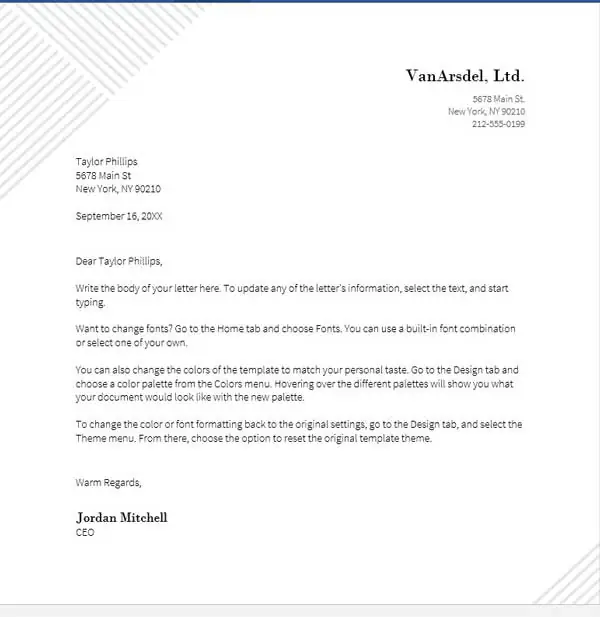 VanArsdel, Ltd.

5678 Main St.
New York, NY 90210
212-555-0199

Taylor Phillips
5678 Main St
New York, NY 90210

September 16, 20XX

Dear Taylor Phillips,

Write the body of your letter here. To update any of the letter's information, select the text, and start typing.

Want to change fonts? Go to the Home tab and choose Fonts. You can use a built-in font combination or select one of your own.

You can also change the colors of the template to match your personal taste. Go to the Design tab and choose a color palette from the Colors menu. Hovering over the different palettes will show you what your document would look like with the new palette.

To change the color or font formatting back to the original settings, go to the Design tab, and select the Theme menu. From there, choose the option to reset the original template theme.

Warm Regards,

Jordan Mitchell
CEO